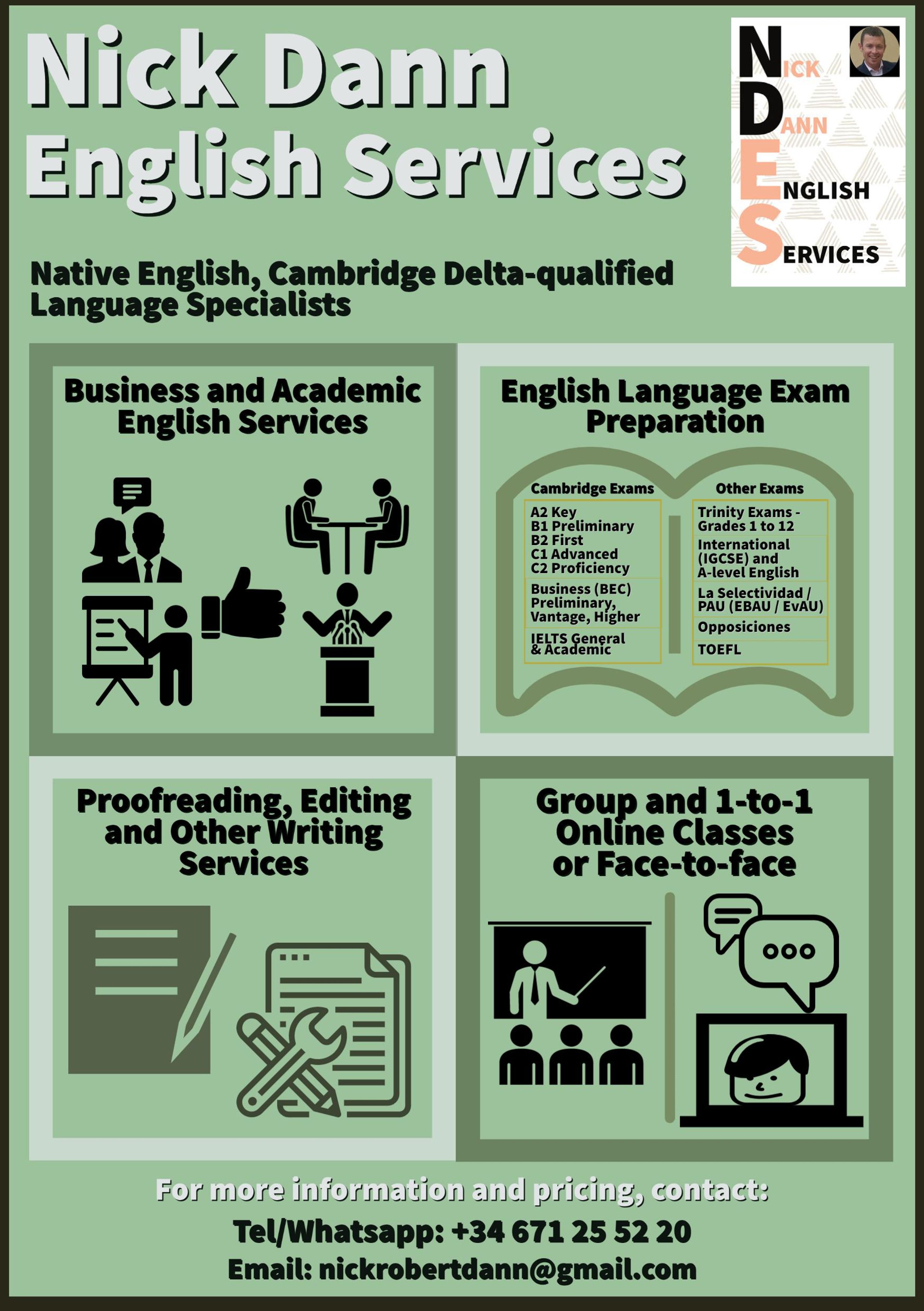 Nick Dann English Services

NICK
DANN
ENGLISH
SERVICES

Native English, Cambridge Delta-qualified Language Specialists

Business and Academic English Services

English Language Exam Preparation

Cambridge Exams

A2 Key
B1 Preliminary
B2 First
C1 Advanced
C2 Proficiency

Business (BEC) Preliminary, Vantage, Higher

IELTS General & Academic

Other Exams

Trinity Exams - Grades 1 to 12

International (IGCSE) and A-level English

La Selectividad / PAU (EBAU / EvAU)

Opposiciones

TOEFL

Proofreading, Editing and Other Writing Services

Group and 1-to-1 Online Classes or Face-to-face

For more information and pricing, contact:

Tel/Whatsapp: +34 671 25 52 20

Email: nickrobertdann@gmail.com